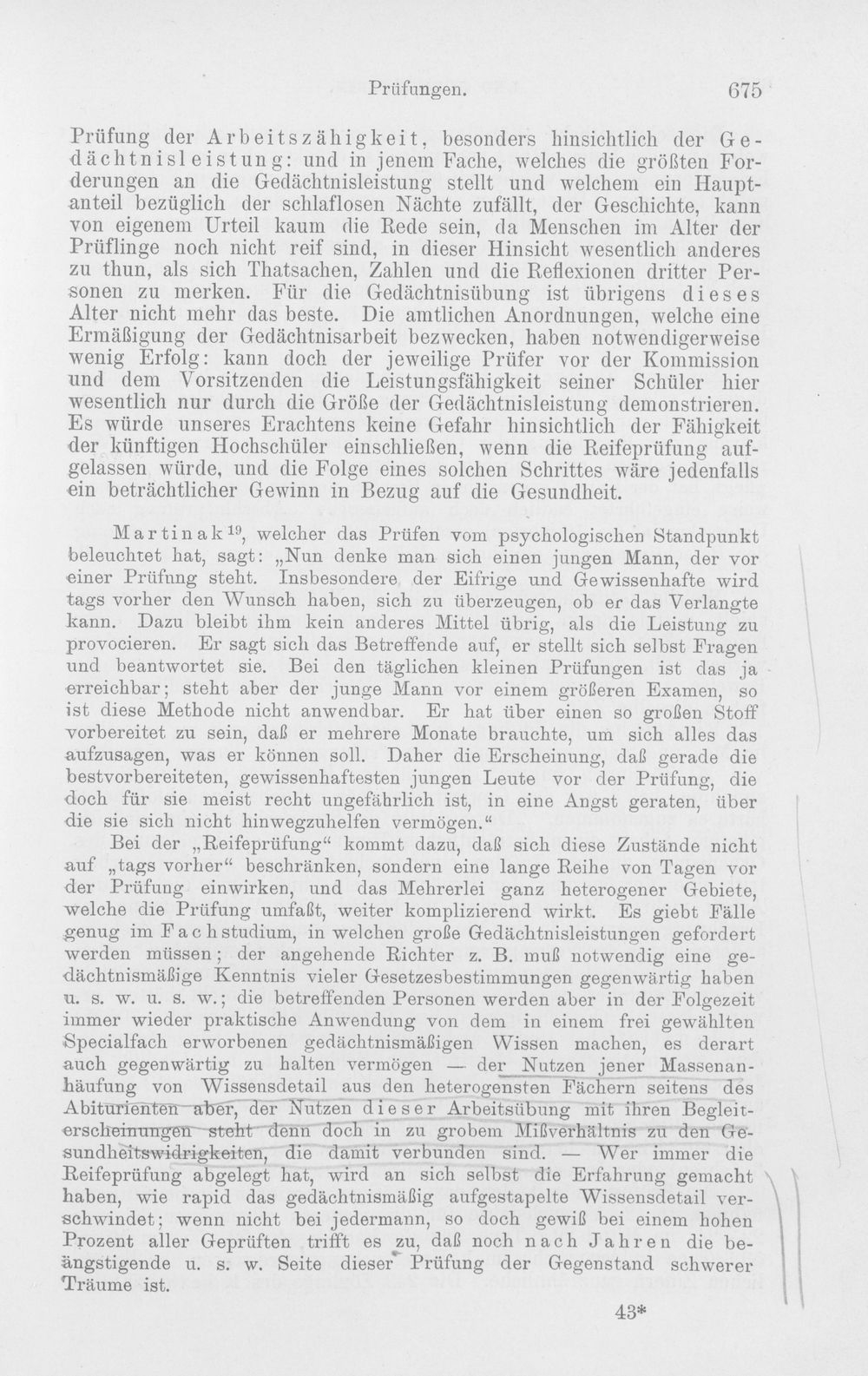 Prüfungen. 675

Prüfung der Arbeitszähigkeit, besonders hinsichtlich der Gedächtnisleistung: und in jenem Fache, welches die größten Forderungen an die Gedächtnisleistung stellt und welchem ein Hauptanteil bezüglich der schlaflosen Nächte zufällt, der Geschichte, kann von eigenem Urteil kaum die Rede sein, da Menschen im Alter der Prüflinge noch nicht reif sind, in dieser Hinsicht wesentlich anderes zu thun, als sich Thatsachen, Zahlen und die Reflexionen dritter Personen zu merken. Für die Gedächtnisübung ist übrigens dieses Alter nicht mehr das beste. Die amtlichen Anordnungen, welche eine Ermäßigung der Gedächtnisarbeit bezwecken, haben notwendigerweise wenig Erfolg: kann doch der jeweilige Prüfer vor der Kommission und dem Vorsitzenden die Leistungsfähigkeit seiner Schüler hier wesentlich nur durch die Größe der Gedächtnisleistung demonstrieren. Es würde unseres Erachtens keine Gefahr hinsichtlich der Fähigkeit der künftigen Hochschüler einschließen, wenn die Reifeprüfung aufgelassen würde, und die Folge eines solchen Schrittes wäre jedenfalls ein beträchtlicher Gewinn in Bezug auf die Gesundheit.

Martinak$^{19}$, welcher das Prüfen vom psychologischen Standpunkt beleuchtet hat, sagt: „Nun denke man sich einen jungen Mann, der vor einer Prüfung steht. Insbesondere der Eifrige und Gewissenhafte wird tags vorher den Wunsch haben, sich zu überzeugen, ob er das Verlangte kann. Dazu bleibt ihm kein anderes Mittel übrig, als die Leistung zu provocieren. Er sagt sich das Betreffende auf, er stellt sich selbst Fragen und beantwortet sie. Bei den täglichen kleinen Prüfungen ist das ja erreichbar; steht aber der junge Mann vor einem größeren Examen, so ist diese Methode nicht anwendbar. Er hat über einen so großen Stoff vorbereitet zu sein, daß er mehrere Monate brauchte, um sich alles das aufzusagen, was er können soll. Daher die Erscheinung, daß gerade die bestvorbereiteten, gewissenhaftesten jungen Leute vor der Prüfung, die doch für sie meist recht ungefährlich ist, in eine Angst geraten, über die sie sich nicht hinwegzuhelfen vermögen.“

Bei der „Reifeprüfung“ kommt dazu, daß sich diese Zustände nicht auf „tags vorher“ beschränken, sondern eine lange Reihe von Tagen vor der Prüfung einwirken, und das Mehrerlei ganz heterogener Gebiete, welche die Prüfung umfaßt, weiter komplizierend wirkt. Es giebt Fälle genug im Fachstudium, in welchen große Gedächtnisleistungen gefordert werden müssen; der angehende Richter z. B. muß notwendig eine gedächtnismäßige Kenntnis vieler Gesetzesbestimmungen gegenwärtig haben u. s. w. u. s. w.; die betreffenden Personen werden aber in der Folgezeit immer wieder praktische Anwendung von dem in einem frei gewählten Specialfach erworbenen gedächtnismäßigen Wissen machen, es derart auch gegenwärtig zu halten vermögen — der Nutzen jener Massenanhäufung von Wissensdetail aus den heterogensten Fächern seitens des Abiturienten aber, der Nutzen dieser Arbeitsübung mit ihren Begleiterscheinungen steht denn doch in zu grobem Mißverhältnis zu den Gesundheitswidrigkeiten, die damit verbunden sind. — Wer immer die Reifeprüfung abgelegt hat, wird an sich selbst die Erfahrung gemacht haben, wie rapid das gedächtnismäßig aufgestapelte Wissensdetail verschwindet; wenn nicht bei jedermann, so doch gewiß bei einem hohen Prozent aller Geprüften trifft es zu, daß noch nach Jahren die beängstigende u. s. w. Seite dieser Prüfung der Gegenstand schwerer Träume ist.

43*